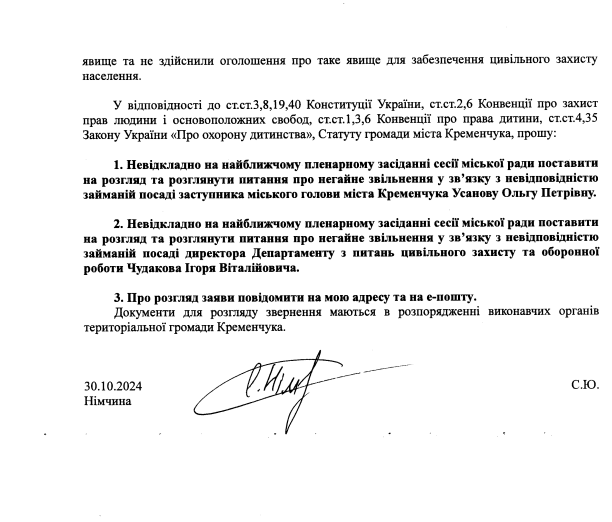 явище та не здійснили оголошення про таке явище для забезпечення цивільного захисту населення.

У відповідності до ст.ст.3,8,19,40 Конституції України, ст.ст.2,6 Конвенції про захист прав людини і основоположних свобод, ст.ст.1,3,6 Конвенції про права дитини, ст.ст.4,35 Закону України «Про охорону дитинства», Статуту громади міста Кременчука, прошу:

1. Невідкладно на найближчому пленарному засіданні сесії міської ради поставити на розгляд та розглянути питання про негайне звільнення у зв'язку з невідповідністю займаній посаді заступника міського голови міста Кременчука Усанову Ольгу Петрівну.

2. Невідкладно на найближчому пленарному засіданні сесії міської ради поставити на розгляд та розглянути питання про негайне звільнення у зв'язку з невідповідністю займаній посаді директора Департаменту з питань цивільного захисту та оборонної роботи Чудакова Ігоря Віталійовича.

3. Про розгляд заяви повідомити на мою адресу та на е-пошту.

Документи для розгляду звернення маються в розпорядженні виконавчих органів територіальної громади Кременчука.

30.10.2024
Німчина

С.Ю.